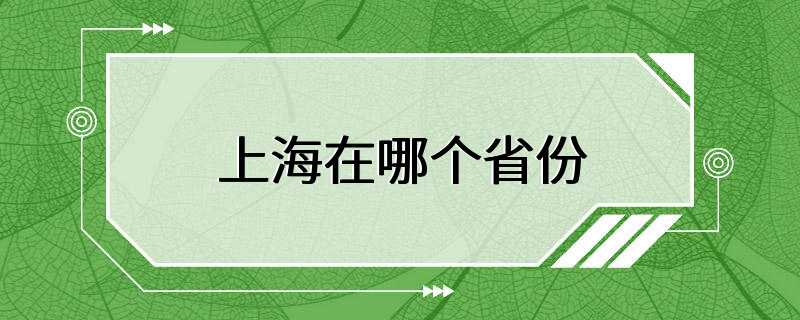 上海在哪个省份